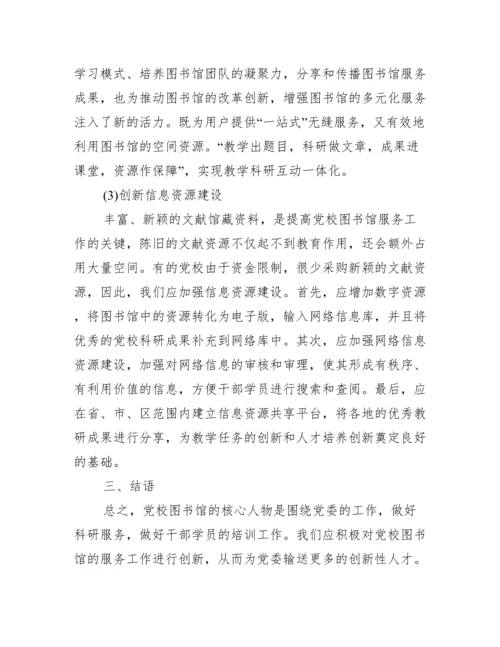 学习模式、培养图书馆团队的凝聚力，分享和传播图书馆服务成果，也为推动图书馆的改革创新，增强图书馆的多元化服务注入了新的活力。既为用户提供“一站式”无缝服务，又有效地利用图书馆的空间资源。“教学出题目，科研做文章，成果进课堂，资源作保障”，实现教学科研互动一体化。

(3)创新信息资源建设

丰富、新颖的文献馆藏资料，是提高党校图书馆服务工作的关键，陈旧的文献资源不仅起不到教育作用，还会额外占用大量空间。有的党校由于资金限制，很少采购新颖的文献资源，因此，我们应加强信息资源建设。首先，应增加数字资源，将图书馆中的资源转化为电子版，输入网络信息库，并且将优秀的党校科研成果补充到网络库中。其次，应加强网络信息资源建设，加强对网络信息的审核和审理，使其形成有秩序、有利用价值的信息，方便干部学员进行搜索和查阅。最后，应在省、市、区范围内建立信息资源共享平台，将各地的优秀教研成果进行分享，为教学任务的创新和人才培养创新奠定良好的基础。

三、结语

总之，党校图书馆的核心人物是围绕党委的工作，做好科研服务，做好干部学员的培训工作。我们应积极对党校图书馆的服务工作进行创新，从而为党委输送更多的创新性人才。